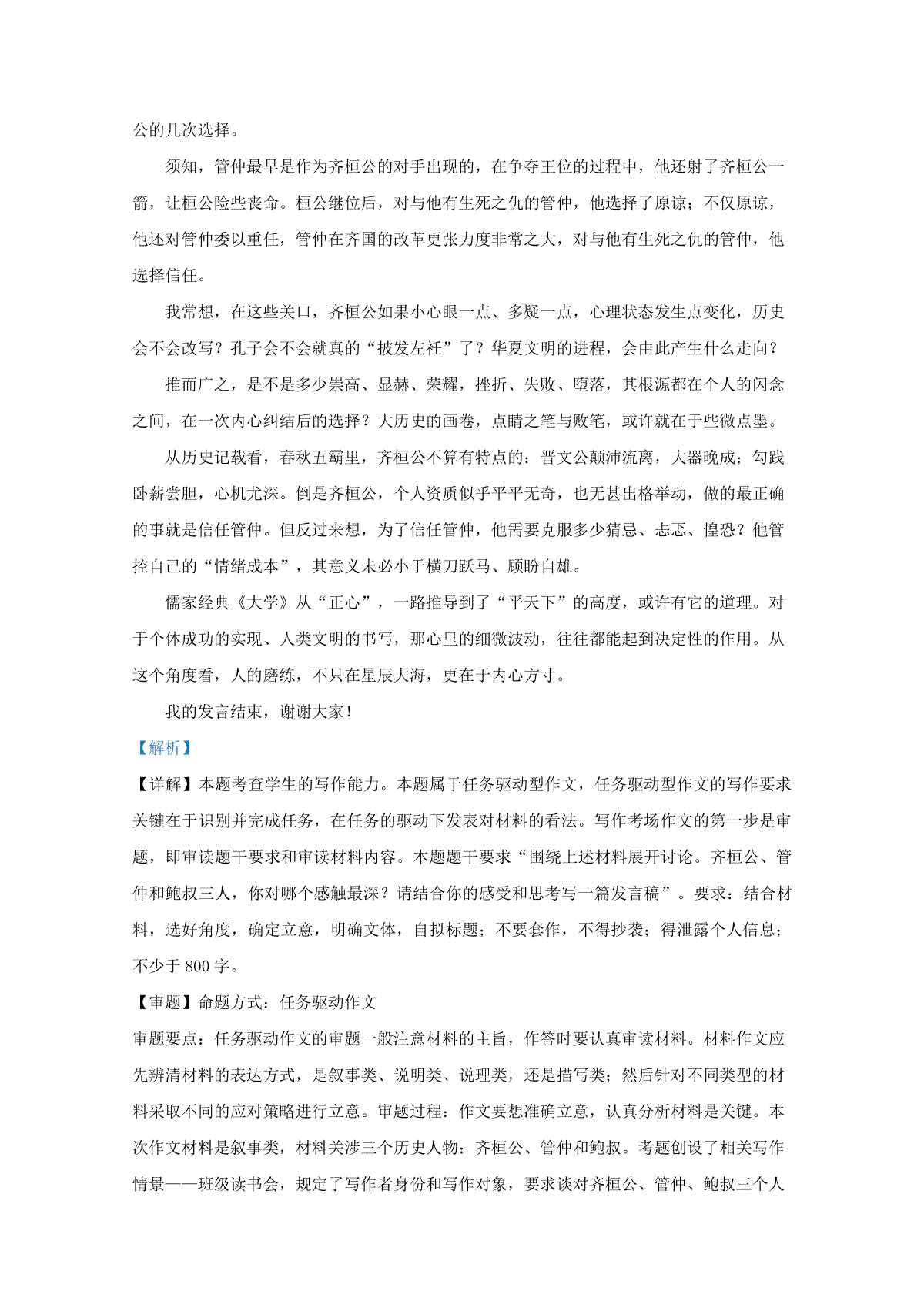 公的几次选择。

须知，管仲最早是作为齐桓公的对手出现的，在争夺王位的过程中，他还射了齐桓公一箭，让桓公险些丧命。桓公继位后，对与他有生死之仇的管仲，他选择了原谅；不仅原谅，他还对管仲委以重任，管仲在齐国的改革更张力度非常之大，对与他有生死之仇的管仲，他选择信任。

我常想，在这些关口，齐桓公如果小心眼一点、多疑一点，心理状态发生点变化，历史会不会改写？孔子会不会就真的“披发左衽”了？华夏文明的进程，会由此产生什么走向？

推而广之，是不是多少崇高、显赫、荣耀，挫折、失败、堕落，其根源都在个人的闪念之间，在一次内心纠结后的选择？大历史的画卷，点睛之笔与败笔，或许就在于些微点墨。

从历史记载看，春秋五霸里，齐桓公不算有特点的：晋文公颠沛流离，大器晚成；勾践卧薪尝胆，心机尤深。倒是齐桓公，个人资质似乎平平无奇，也无甚出格举动，做的最正确的事就是信任管仲。但反过来想，为了信任管仲，他需要克服多少猜忌、忐忑、惶恐？他管控自己的“情绪成本”，其意义未必小于横刀跃马、顾盼自雄。

儒家经典《大学》从“正心”，一路推导到了“平天下”的高度，或许有它的道理。对于个体成功的实现、人类文明的书写，那心里的细微波动，往往都能起到决定性的作用。从这个角度看，人的磨练，不只在星辰大海，更在于内心方寸。

我的发言结束，谢谢大家！

【解析】

【详解】本题考查学生的写作能力。本题属于任务驱动型作文，任务驱动型作文的写作要求关键在于识别并完成任务，在任务的驱动下发表对材料的看法。写作考场作文的第一步是审题，即审读题干要求和审读材料内容。本题题干要求“围绕上述材料展开讨论。齐桓公、管仲和鲍叔三人，你对哪个感触最深？请结合你的感受和思考写一篇发言稿”。要求：结合材料，选好角度，确定立意，明确文体，自拟标题；不要套作，不得抄袭；得泄露个人信息；不少于 800 字。

【审题】命题方式：任务驱动作文

审题要点：任务驱动作文的审题一般注意材料的主旨，作答时要认真审读材料。材料作文应先辨清材料的表达方式，是叙事类、说明类、说理类，还是描写类；然后针对不同类型的材料采取不同的应对策略进行立意。审题过程：作文要想准确立意，认真分析材料是关键。本次作文材料是叙事类，材料关涉三个历史人物：齐桓公、管仲和鲍叔。考题创设了相关写作情景——班级读书会，规定了写作者身份和写作对象，要求谈对齐桓公、管仲、鲍叔三个人